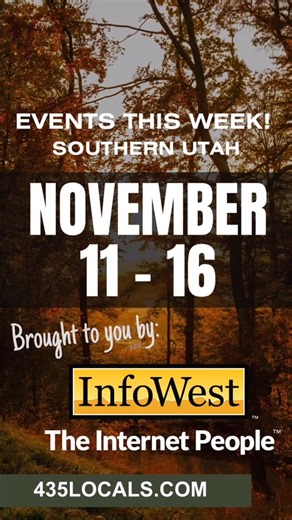 EVENTS THIS WEEK!
SOUTHERN UTAH

NOVEMBER
11 - 16

Brought to you by:

InfoWest™
The Internet People™

435LOCALS.COM